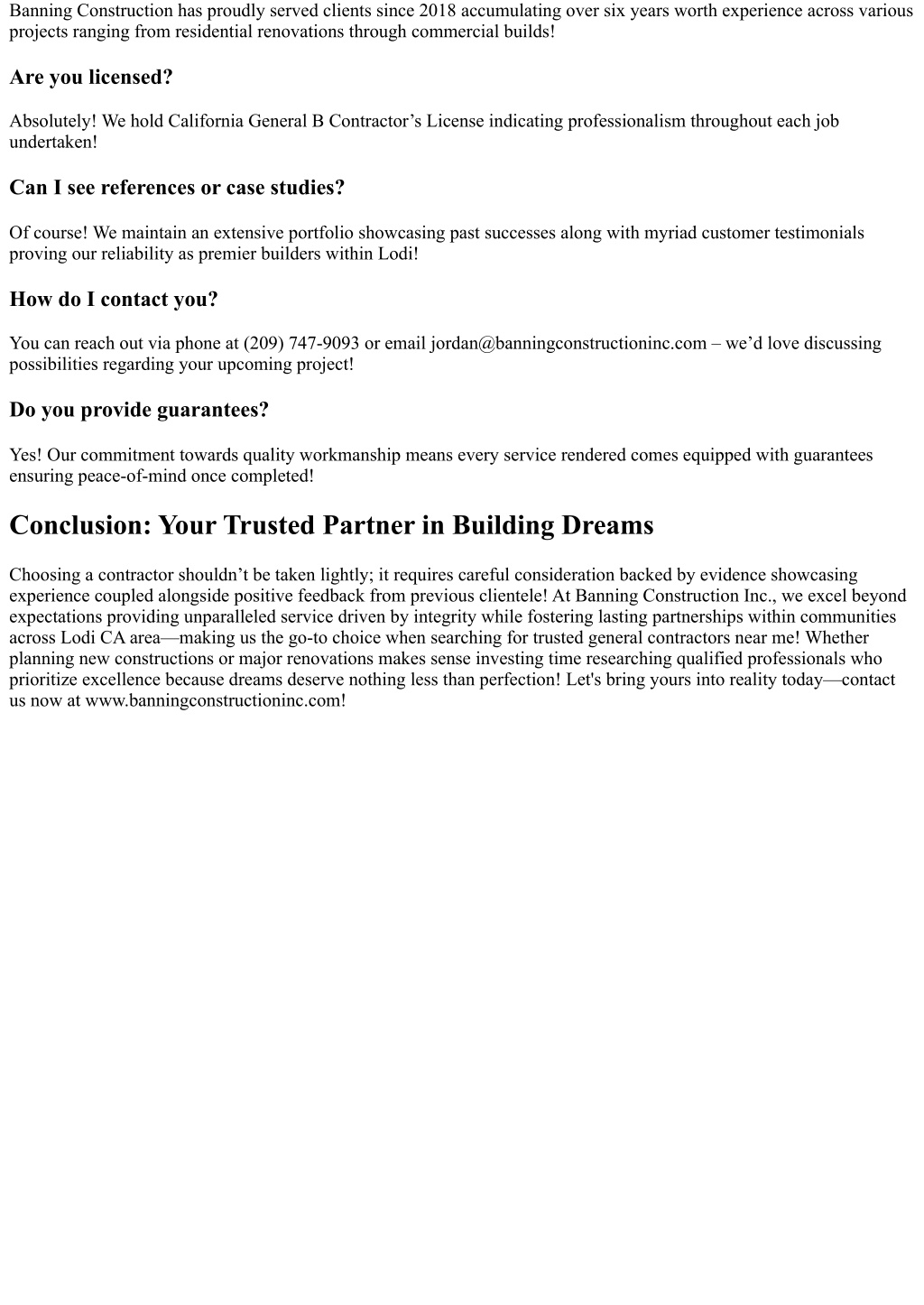 Banning Construction has proudly served clients since 2018 accumulating over six years worth experience across various projects ranging from residential renovations through commercial builds!

Are you licensed?

Absolutely! We hold California General B Contractor’s License indicating professionalism throughout each job undertaken!

Can I see references or case studies?

Of course! We maintain an extensive portfolio showcasing past successes along with myriad customer testimonials proving our reliability as premier builders within Lodi!

How do I contact you?

You can reach out via phone at (209) 747-9093 or email jordan@banningconstructioninc.com – we’d love discussing possibilities regarding your upcoming project!

Do you provide guarantees?

Yes! Our commitment towards quality workmanship means every service rendered comes equipped with guarantees ensuring peace-of-mind once completed!

Conclusion: Your Trusted Partner in Building Dreams

Choosing a contractor shouldn’t be taken lightly; it requires careful consideration backed by evidence showcasing experience coupled alongside positive feedback from previous clientele! At Banning Construction Inc., we excel beyond expectations providing unparalleled service driven by integrity while fostering lasting partnerships within communities across Lodi CA area—making us the go-to choice when searching for trusted general contractors near me! Whether planning new constructions or major renovations makes sense investing time researching qualified professionals who prioritize excellence because dreams deserve nothing less than perfection! Let's bring yours into reality today—contact us now at www.banningconstructioninc.com!